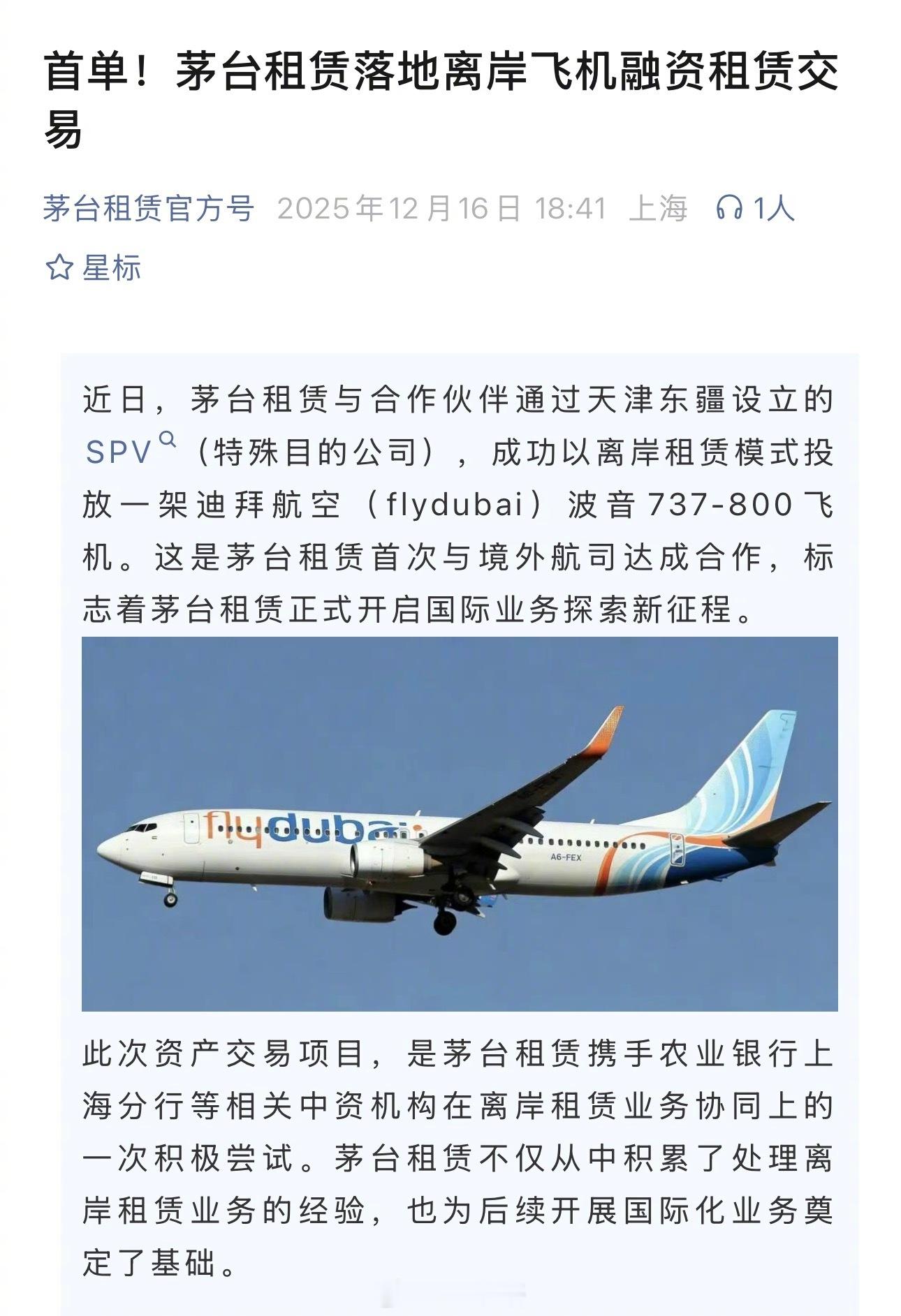 首单！茅台租赁落地离岸飞机融资租赁交易

茅台租赁官方号 2025年12月16日 18:41 上海 1人

星标

近日，茅台租赁与合作伙伴通过天津东疆设立的SPV（特殊目的公司），成功以离岸租赁模式投放一架迪拜航空（flydubai）波音737-800飞机。这是茅台租赁首次与境外航司达成合作，标志着茅台租赁正式开启国际业务探索新征程。

flydubai

A6-FEX

此次资产交易项目，是茅台租赁携手农业银行上海分行等相关中资机构在离岸租赁业务协同上的一次积极尝试。茅台租赁不仅从中积累了处理离岸租赁业务的经验，也为后续开展国际化业务奠定了基础。